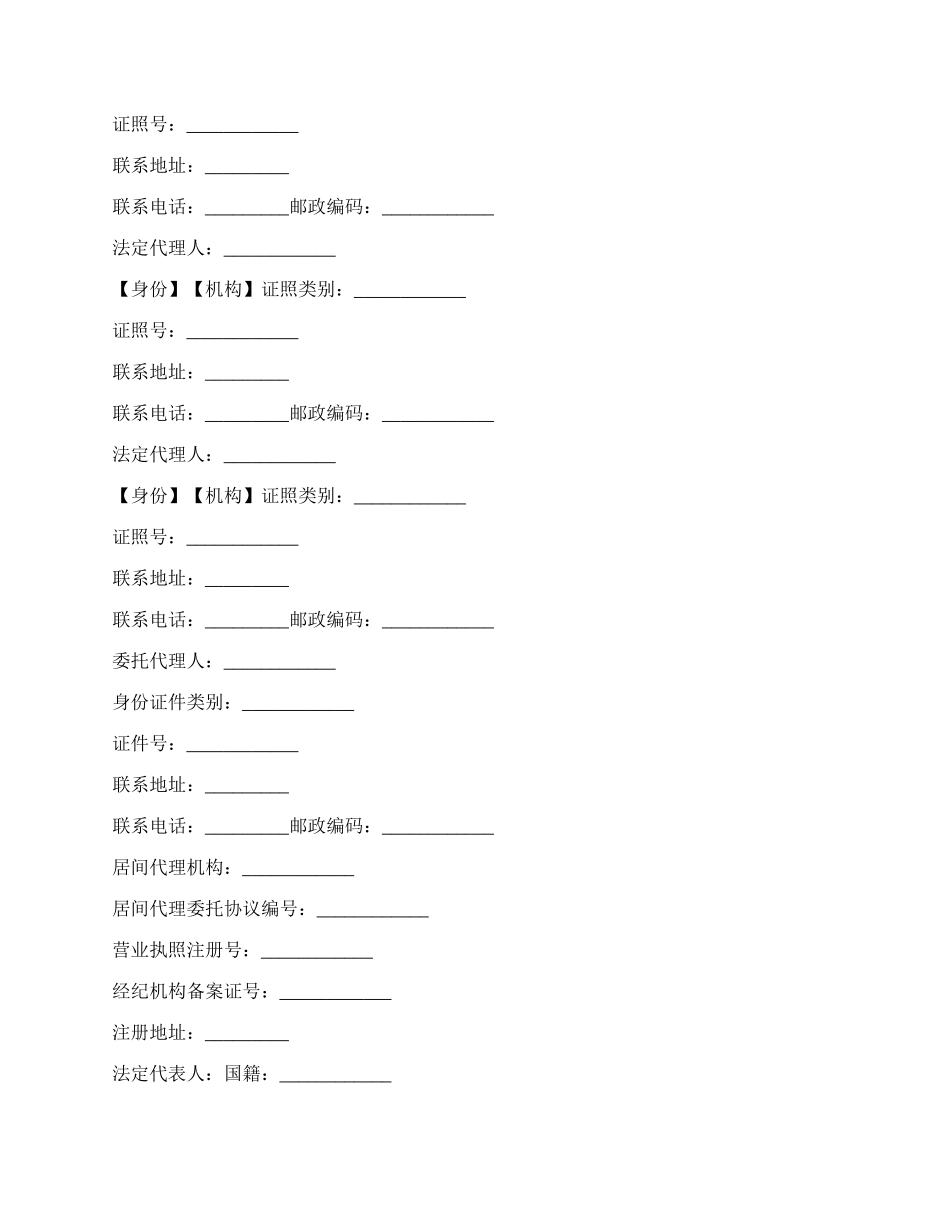 证照号：____________

联系地址：_________

联系电话：_________邮政编码：____________

法定代理人：____________

【身份】【机构】证照类别：____________

证照号：____________

联系地址：_________

联系电话：_________邮政编码：____________

法定代理人：____________

【身份】【机构】证照类别：____________

证照号：____________

联系地址：_________

联系电话：_________邮政编码：____________

委托代理人：____________

身份证件类别：____________

证件号：____________

联系地址：_________

联系电话：_________邮政编码：____________

居间代理机构：____________

居间代理委托协议编号：____________

营业执照注册号：____________

经纪机构备案证号：____________

注册地址：_________

法定代表人：国籍：____________